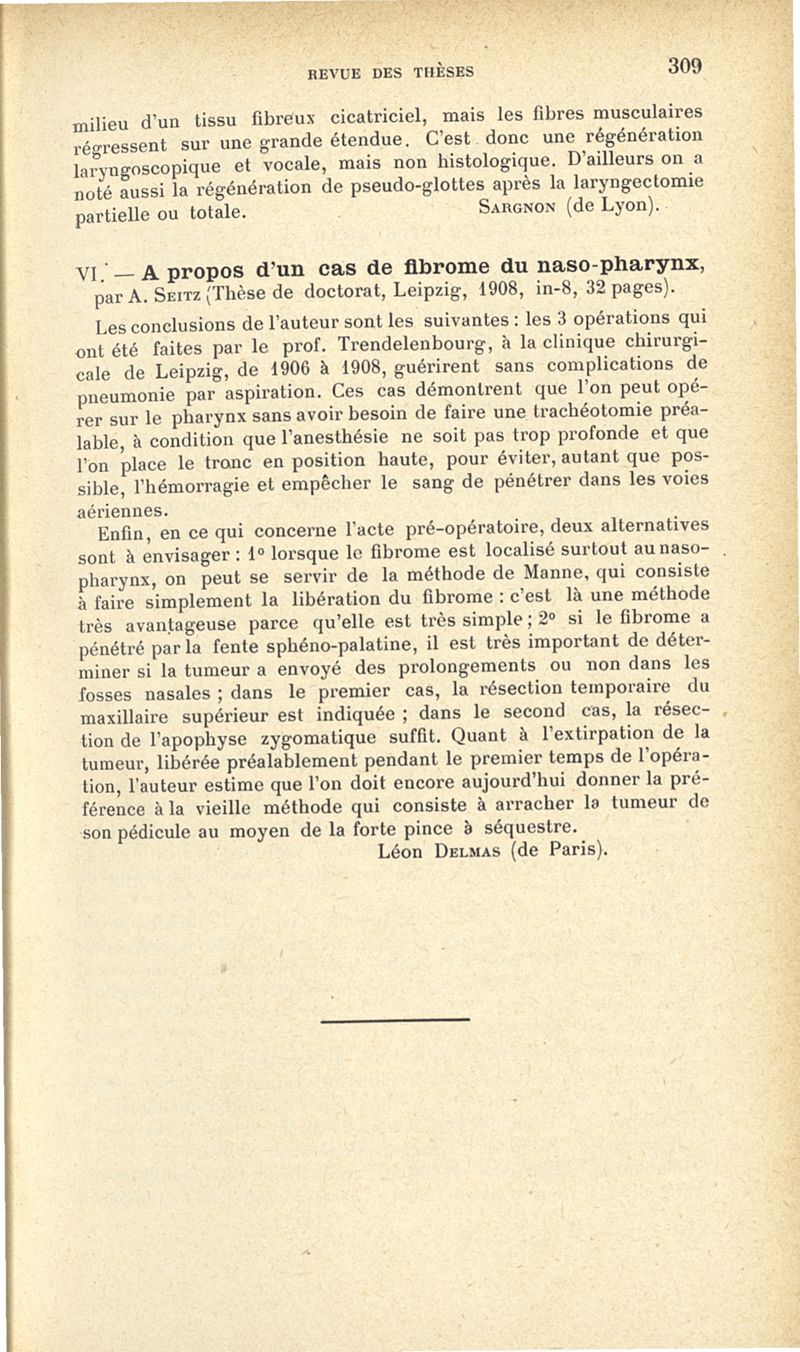 REVUE DES THÈSES 309

milieu d'un tissu fibreux cicatriciel, mais les fibres musculaires régressent sur une grande étendue. C'est donc une régénération laryngoscopique et vocale, mais non histologique. D'ailleurs on a noté aussi la régénération de pseudo-glottes après la laryngectomie partielle ou totale. SARGNON (de Lyon).

VI. — A propos d'un cas de fibrome du naso-pharynx, par A. SEITZ (Thèse de doctorat, Leipzig, 1908, in-8, 32 pages).

Les conclusions de l'auteur sont les suivantes : les 3 opérations qui ont été faites par le prof. Trendelenbourg, à la clinique chirurgicale de Leipzig, de 1906 à 1908, guérirent sans complications de pneumonie par aspiration. Ces cas démontrent que l'on peut opérer sur le pharynx sans avoir besoin de faire une trachéotomie préalable, à condition que l'anesthésie ne soit pas trop profonde et que l'on place le tronc en position haute, pour éviter, autant que possible, l'hémorragie et empêcher le sang de pénétrer dans les voies aériennes.

Enfin, en ce qui concerne l'acte pré-opératoire, deux alternatives sont à envisager : 1° lorsque le fibrome est localisé surtout au naso-pharynx, on peut se servir de la méthode de Manne, qui consiste à faire simplement la libération du fibrome : c'est là une méthode très avantageuse parce qu'elle est très simple ; 2° si le fibrome a pénétré par la fente sphéno-palatine, il est très important de déterminer si la tumeur a envoyé des prolongements ou non dans les fosses nasales ; dans le premier cas, la résection temporaire du maxillaire supérieur est indiquée ; dans le second cas, la résection de l'apophyse zygomatique suffit. Quant à l'extirpation de la tumeur, libérée préalablement pendant le premier temps de l'opération, l'auteur estime que l'on doit encore aujourd'hui donner la préférence à la vieille méthode qui consiste à arracher la tumeur de son pédicule au moyen de la forte pince à séquestre.

Léon DELMAS (de Paris).